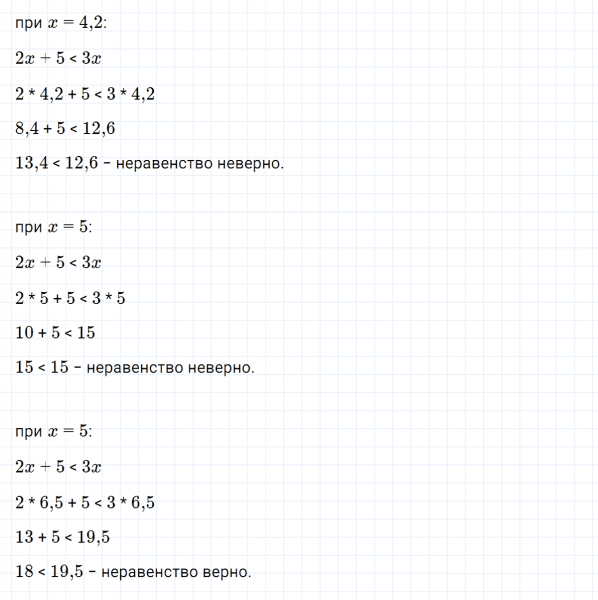 при $x = 4,2$:

$2x + 5 < 3x$

$2 * 4,2 + 5 < 3 * 4,2$

$8,4 + 5 < 12,6$

$13,4 < 12,6$ – неравенство неверно.

при $x = 5$:

$2x + 5 < 3x$

$2 * 5 + 5 < 3 * 5$

$10 + 5 < 15$

$15 < 15$ – неравенство неверно.

при $x = 5$:

$2x + 5 < 3x$

$2 * 6,5 + 5 < 3 * 6,5$

$13 + 5 < 19,5$

$18 < 19,5$ – неравенство верно.